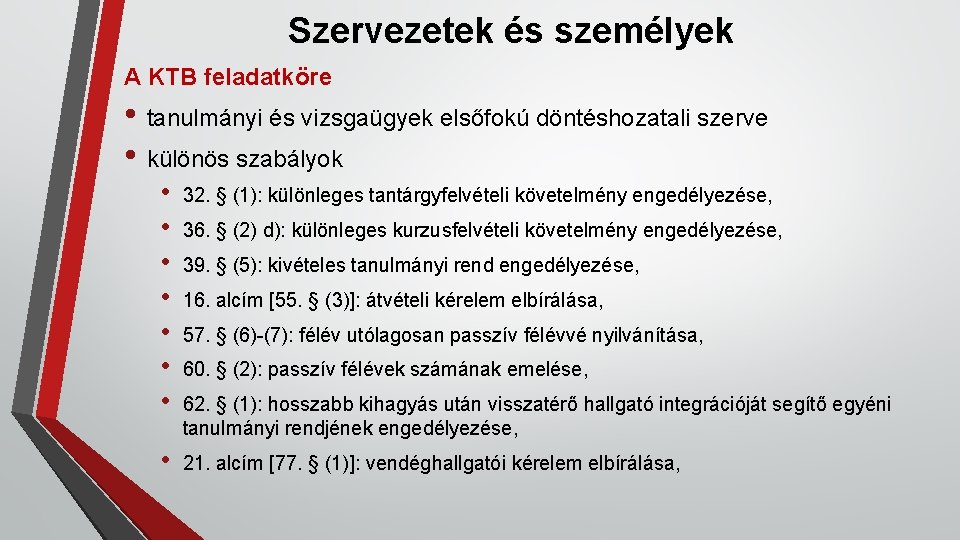 Szervezetek és személyek

A KTB feladatköre

• tanulmányi és vizsgaügyek elsőfokú döntéshozatali szerve

• különös szabályok

• 32. § (1): különleges tantárgyfelvételi követelmény engedélyezése,

• 36. § (2) d): különleges kurzusfelvételi követelmény engedélyezése,

• 39. § (5): kivételes tanulmányi rend engedélyezése,

• 16. alcím [55. § (3)]: átvételi kérelem elbírálása,

• 57. § (6)-(7): félév utólagosan passzív félévvé nyilvánítása,

• 60. § (2): passzív félévek számának emelése,

• 62. § (1): hosszabb kihagyás után visszatérő hallgató integrációját segítő egyéni tanulmányi rendjének engedélyezése,

• 21. alcím [77. § (1)]: vendéghallgatói kérelem elbírálása,